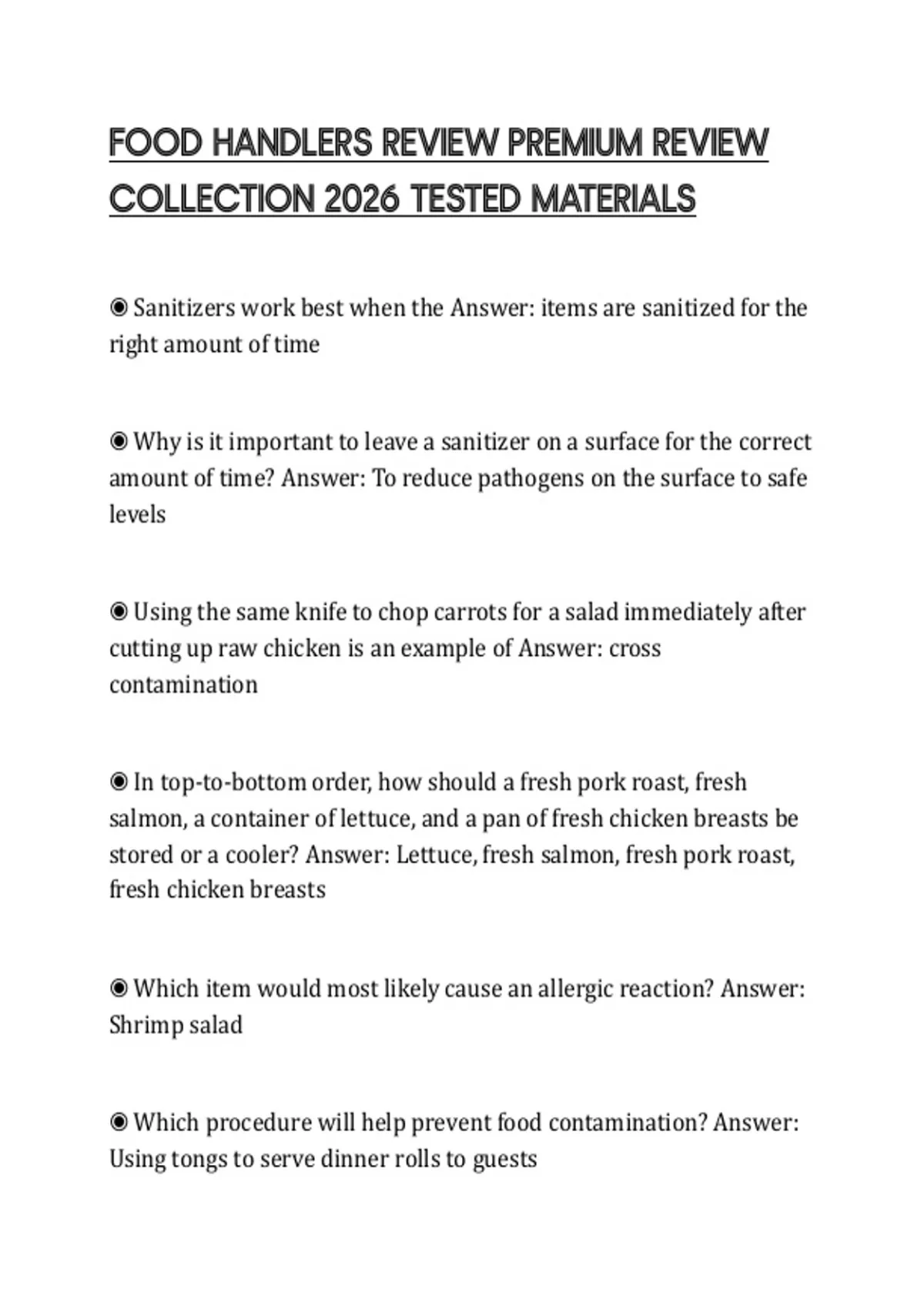 FOOD HANDLERS REVIEW PREMIUM REVIEW COLLECTION 2026 TESTED MATERIALS

◉ Sanitizers work best when the Answer: items are sanitized for the right amount of time

◉ Why is it important to leave a sanitizer on a surface for the correct amount of time? Answer: To reduce pathogens on the surface to safe levels

◉ Using the same knife to chop carrots for a salad immediately after cutting up raw chicken is an example of Answer: cross contamination

◉ In top-to-bottom order, how should a fresh pork roast, fresh salmon, a container of lettuce, and a pan of fresh chicken breasts be stored or a cooler? Answer: Lettuce, fresh salmon, fresh pork roast, fresh chicken breasts

◉ Which item would most likely cause an allergic reaction? Answer: Shrimp salad

◉ Which procedure will help prevent food contamination? Answer: Using tongs to serve dinner rolls to guests